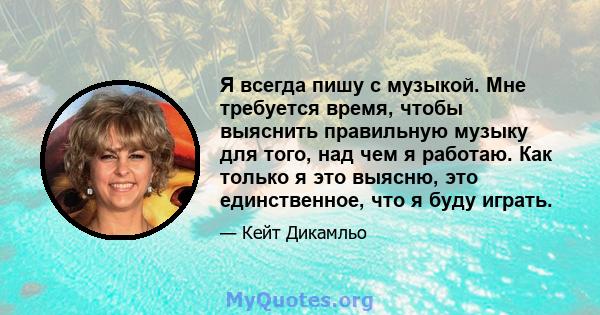 Я всегда пишу с музыкой. Мне требуется время, чтобы выяснить правильную музыку для того, над чем я работаю. Как только я это выясню, это единственное, что я буду играть.

— Кейт Дикамльо

MyQuotes.org